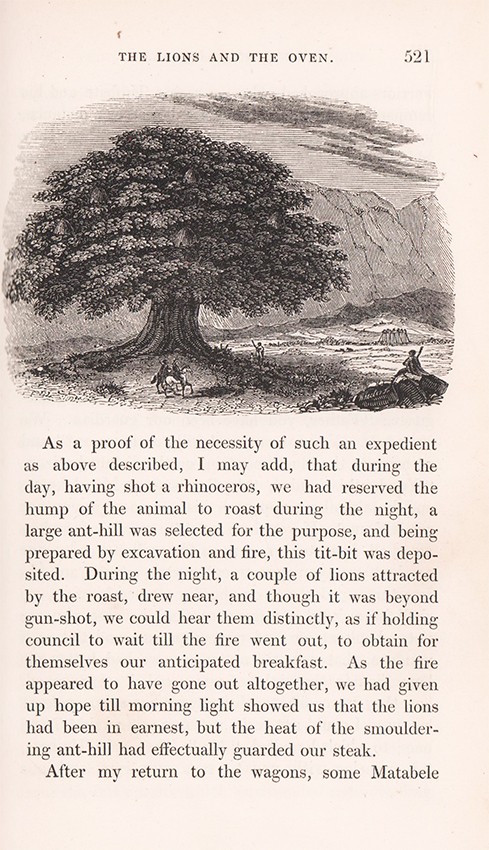 THE LIONS AND THE OVEN. 521

As a proof of the necessity of such an expedient as above described, I may add, that during the day, having shot a rhinoceros, we had reserved the hump of the animal to roast during the night, a large ant-hill was selected for the purpose, and being prepared by excavation and fire, this tit-bit was deposited. During the night, a couple of lions attracted by the roast, drew near, and though it was beyond gun-shot, we could hear them distinctly, as if holding council to wait till the fire went out, to obtain for themselves our anticipated breakfast. As the fire appeared to have gone out altogether, we had given up hope till morning light showed us that the lions had been in earnest, but the heat of the smouldering ant-hill had effectually guarded our steak.

After my return to the wagons, some Matabele